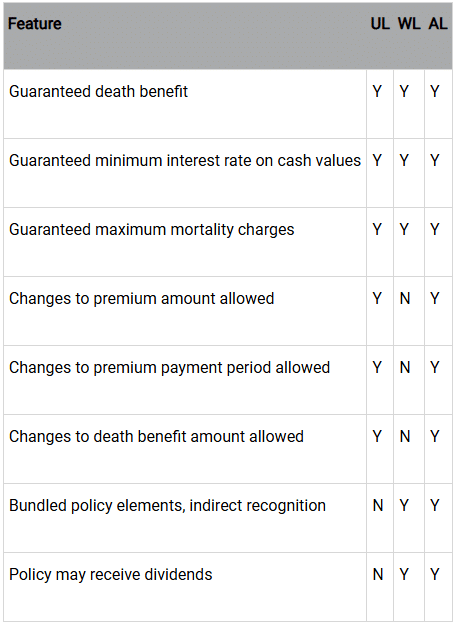 | Feature | UL | WL | AL |
|---|---|---|---|
| Guaranteed death benefit | Y | Y | Y |
| Guaranteed minimum interest rate on cash values | Y | Y | Y |
| Guaranteed maximum mortality charges | Y | Y | Y |
| Changes to premium amount allowed | Y | N | Y |
| Changes to premium payment period allowed | Y | N | Y |
| Changes to death benefit amount allowed | Y | N | Y |
| Bundled policy elements, indirect recognition | N | Y | Y |
| Policy may receive dividends | N | Y | Y |